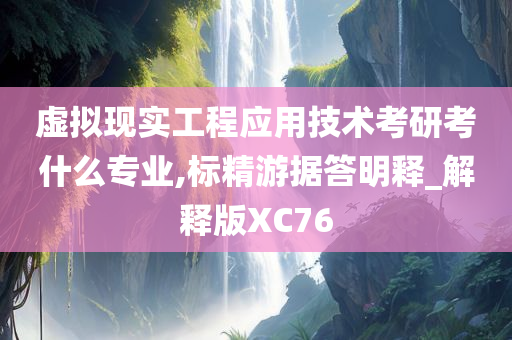 虚拟现实工程应用技术考研考什么专业,标精游据答明释_解释版XC76